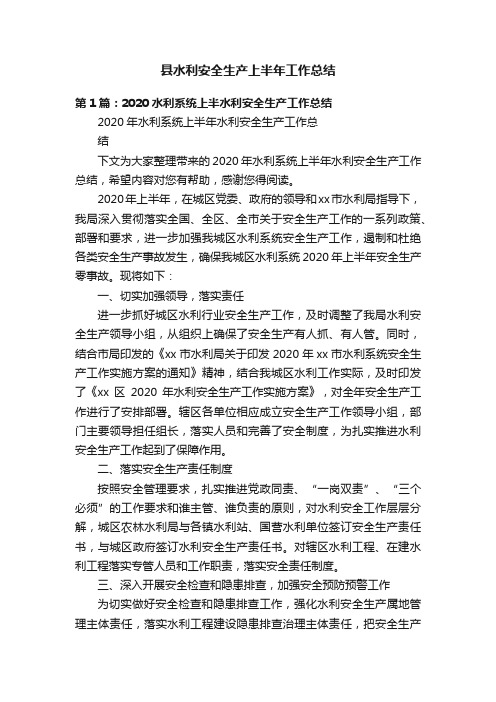 县水利安全生产上半年工作总结

第1篇：2020水利系统上半水利安全生产工作总结

2020年水利系统上半年水利安全生产工作总结

下文为大家整理带来的2020年水利系统上半年水利安全生产工作总结，希望内容对您有帮助，感谢您得阅读。

2020年上半年，在城区党委、政府的领导和xx市水利局指导下，我局深入贯彻落实全国、全区、全市关于安全生产工作的一系列政策、部署和要求，进一步加强我城区水利系统安全生产工作，遏制和杜绝各类安全生产事故发生，确保我城区水利系统2020年上半年安全生产零事故。现将如下：

一、切实加强领导，落实责任

进一步抓好城区水利行业安全生产工作，及时调整了我局水利安全生产领导小组，从组织上确保了安全生产有人抓、有人管。同时，结合市局印发的《xx市水利局关于印发2020年xx市水利系统安全生产工作实施方案的通知》精神，结合我城区水利工作实际，及时印发了《xx区2020年水利安全生产工作实施方案》，对全年安全生产工作进行了安排部署。辖区各单位相应成立安全生产工作领导小组，部门主要领导担任组长，落实人员和完善了安全制度，为扎实推进水利安全生产工作起到了保障作用。

二、落实安全生产责任制度

按照安全管理要求，扎实推进党政同责、“一岗双责”、“三个必须”的工作要求和谁主管、谁负责的原则，对水利安全工作层层分解，城区农林水利局与各镇水利站、国营水利单位签订安全生产责任书，与城区政府签订水利安全生产责任书。对辖区水利工程、在建水利工程落实专管人员和工作职责，落实安全责任制度。

三、深入开展安全检查和隐患排查，加强安全预防预警工作

为切实做好安全检查和隐患排查工作，强化水利安全生产属地管理主体责任，落实水利工程建设隐患排查治理主体责任，把安全生产